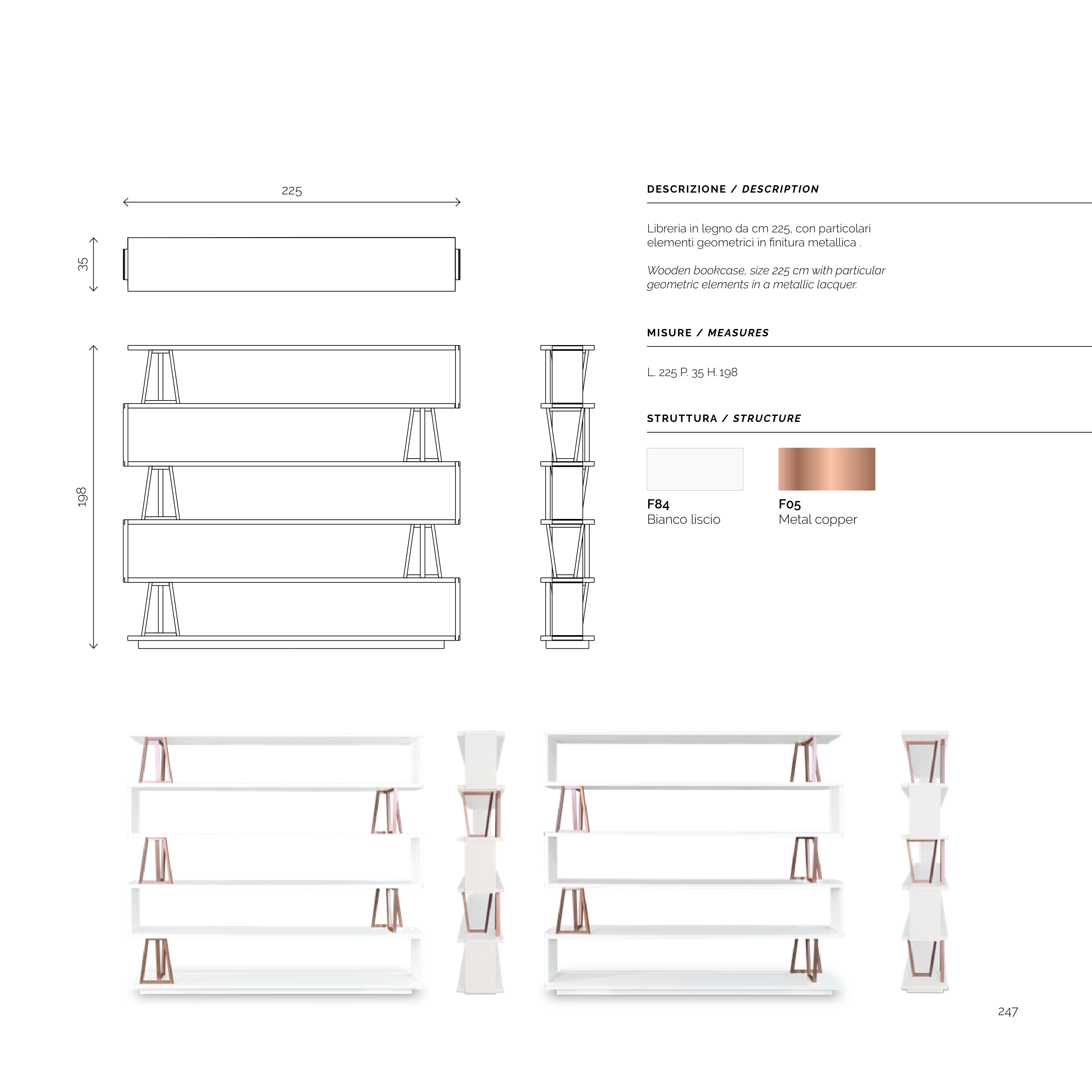 225

35

198

DESCRIZIONE / DESCRIPTION

Libreria in legno da cm 225, con particolari elementi geometrici in finitura metallica .

Wooden bookcase, size 225 cm with particular geometric elements in a metallic lacquer.

MISURE / MEASURES

L. 225 P. 35 H. 198

STRUTTURA / STRUCTURE

F84
Bianco liscio

F05
Metal copper

247